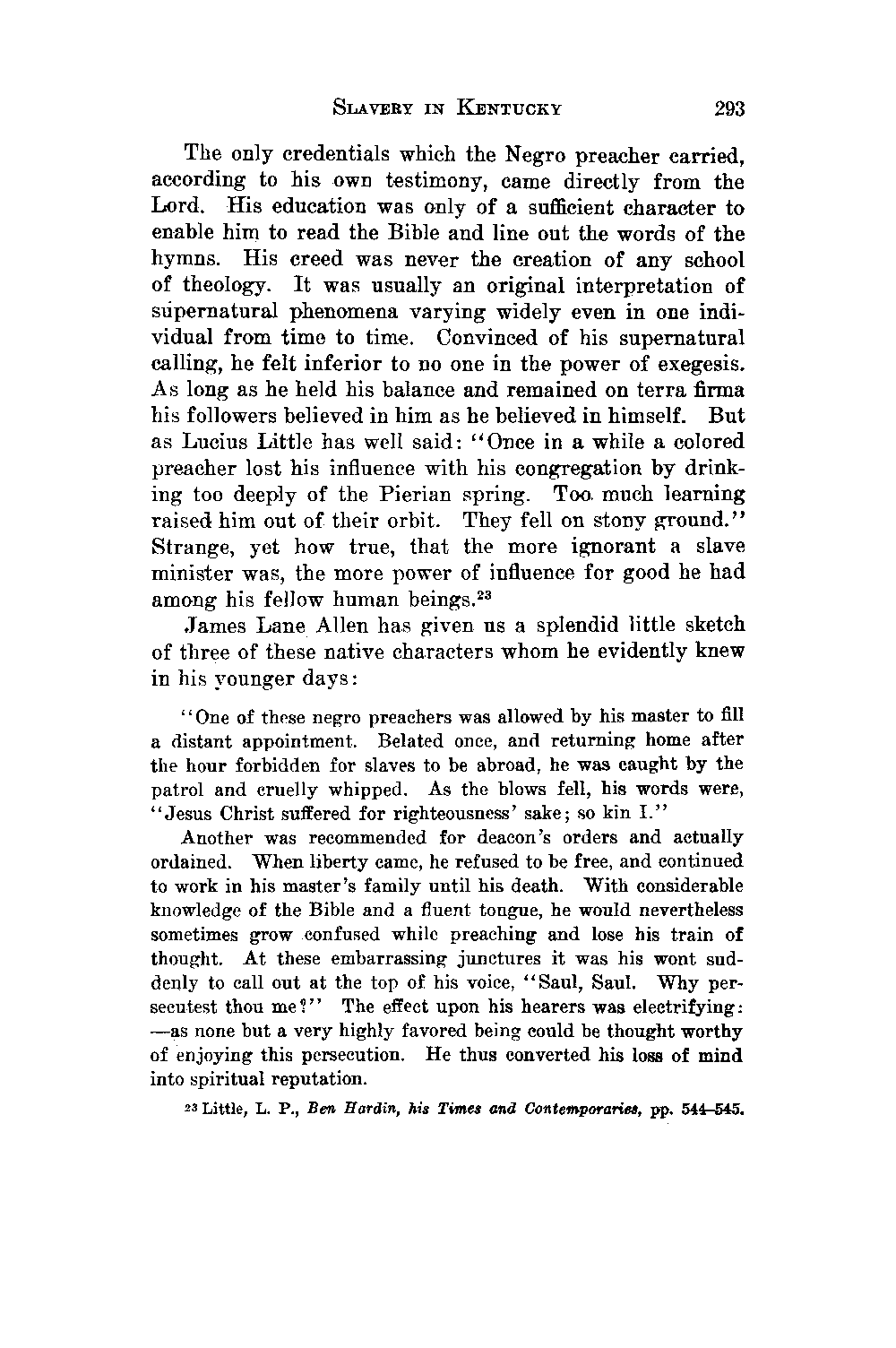 SLAVERY IN KENTUCKY 293

The only credentials which the Negro preacher carried, according to his own testimony, came directly from the Lord. His education was only of a sufficient character to enable him to read the Bible and line out the words of the hymns. His creed was never the creation of any school of theology. It was usually an original interpretation of supernatural phenomena varying widely even in one individual from time to time. Convinced of his supernatural calling, he felt inferior to no one in the power of exegesis. As long as he held his balance and remained on terra firma his followers believed in him as he believed in himself. But as Lucius Little has well said: "Once in a while a colored preacher lost his influence with his congregation by drinking too deeply of the Pierian spring. Too much learning raised him out of their orbit. They fell on stony ground." Strange, yet how true, that the more ignorant a slave minister was, the more power of influence for good he had among his fellow human beings.$^{23}$

James Lane Allen has given us a splendid little sketch of three of these native characters whom he evidently knew in his younger days:

"One of these negro preachers was allowed by his master to fill a distant appointment. Belated once, and returning home after the hour forbidden for slaves to be abroad, he was caught by the patrol and cruelly whipped. As the blows fell, his words were, "Jesus Christ suffered for righteousness' sake; so kin I."

Another was recommended for deacon's orders and actually ordained. When liberty came, he refused to be free, and continued to work in his master's family until his death. With considerable knowledge of the Bible and a fluent tongue, he would nevertheless sometimes grow confused while preaching and lose his train of thought. At these embarrassing junctures it was his wont suddenly to call out at the top of his voice, "Saul, Saul. Why persecutest thou me?" The effect upon his hearers was electrifying: —as none but a very highly favored being could be thought worthy of enjoying this persecution. He thus converted his loss of mind into spiritual reputation.

$^{23}$ Little, L. P., Ben Hardin, his Times and Contemporaries, pp. 544–545.